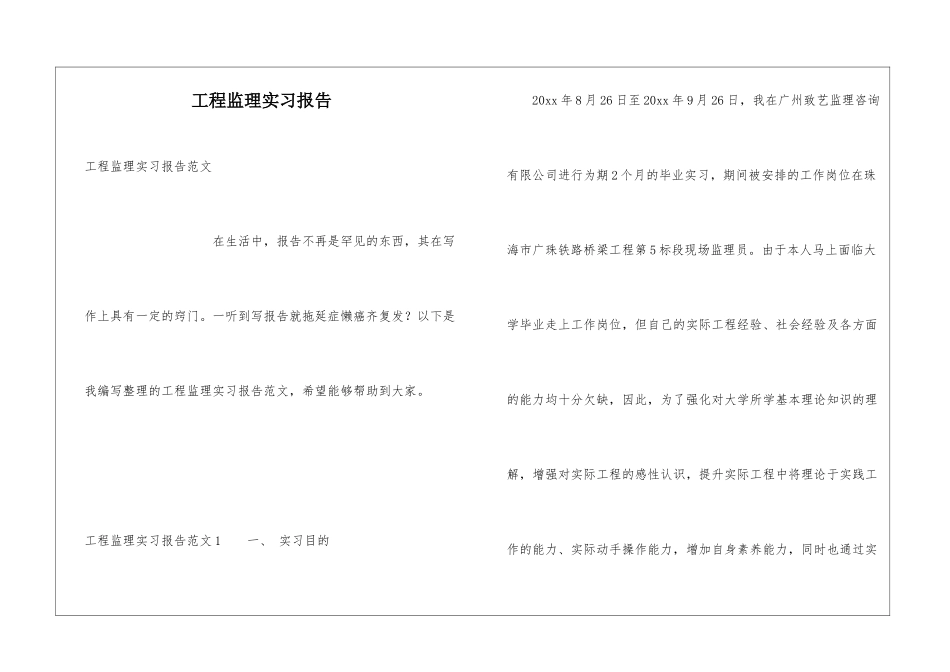 工程监理实习报告

工程监理实习报告范文

在生活中，报告不再是罕见的东西，其在写作上具有一定的窍门。一听到写报告就拖延症懒癌齐复发？以下是我编写整理的工程监理实习报告范文，希望能够帮助到大家。

工程监理实习报告范文1　　一、　实习目的

20xx年8月26日至20xx年9月26日，我在广州致艺监理咨询有限公司进行为期2个月的毕业实习，期间被安排的工作岗位在珠海市广珠铁路桥梁工程第5标段现场监理员。由于本人马上面临大学毕业走上工作岗位，但自己的实际工程经验、社会经验及各方面的能力均十分欠缺，因此，为了强化对大学所学基本理论知识的理解，增强对实际工程的感性认识，提升实际工程中将理论于实践工作的能力、实际动手操作能力，增加自身素养能力，同时也通过实